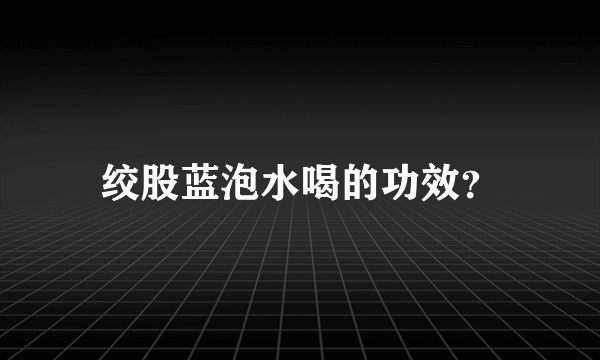 绞股蓝泡水喝的功效?